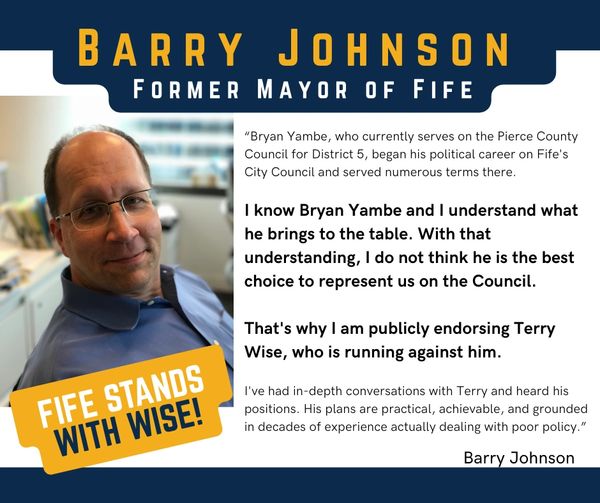 BARRY JOHNSON
FORMER MAYOR OF FIFE

"Bryan Yambe, who currently serves on the Pierce County Council for District 5, began his political career on Fife's City Council and served numerous terms there.

I know Bryan Yambe and I understand what he brings to the table. With that understanding, I do not think he is the best choice to represent us on the Council.

That's why I am publicly endorsing Terry Wise, who is running against him.

I've had in-depth conversations with Terry and heard his positions. His plans are practical, achievable, and grounded in decades of experience actually dealing with poor policy."

Barry Johnson

FIFE STANDS WITH WISE!